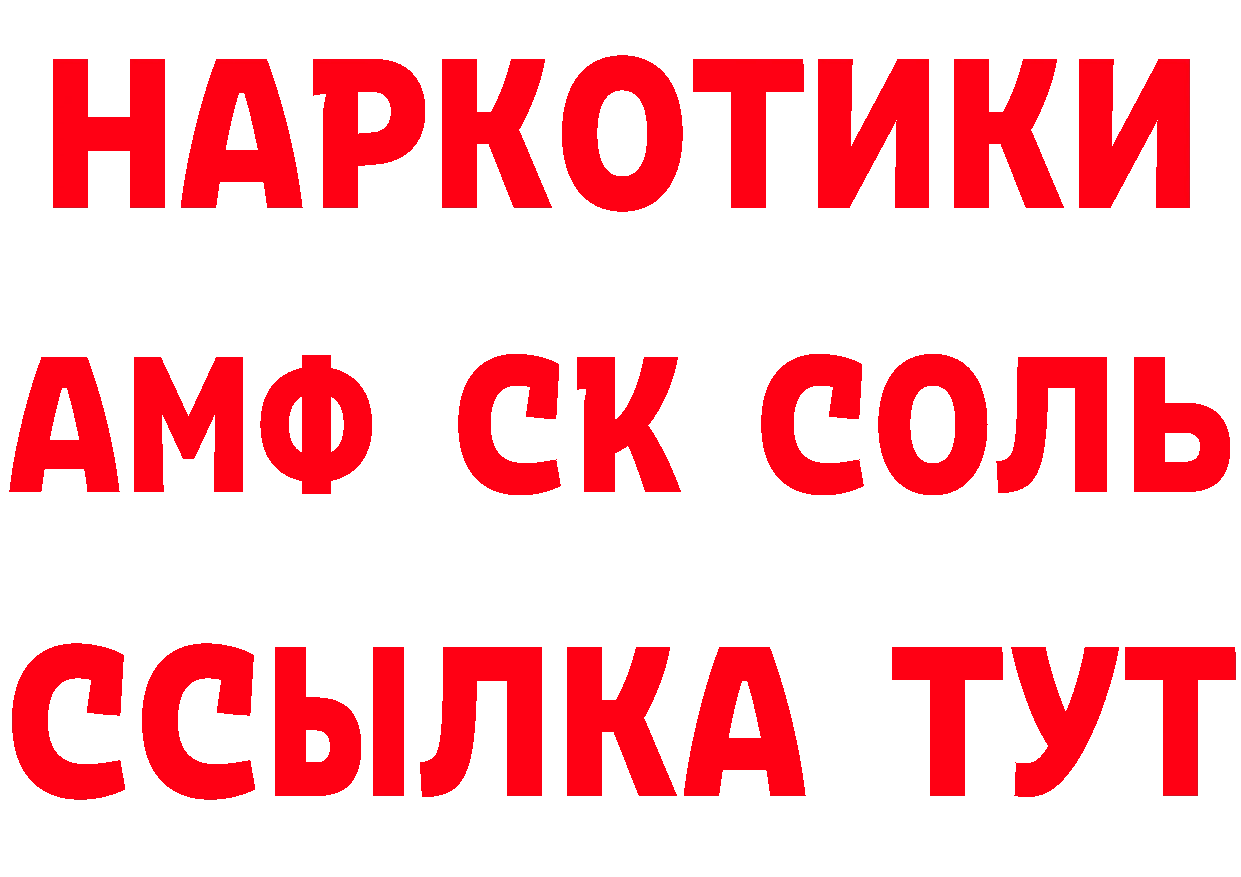 НАРКОТИКИ

АМФ СК СОЛЬ

ССЫЛКА ТУТ